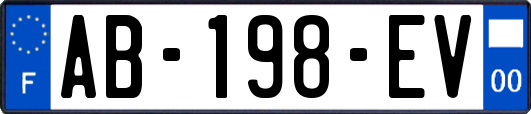 F
AB-198-EV
00